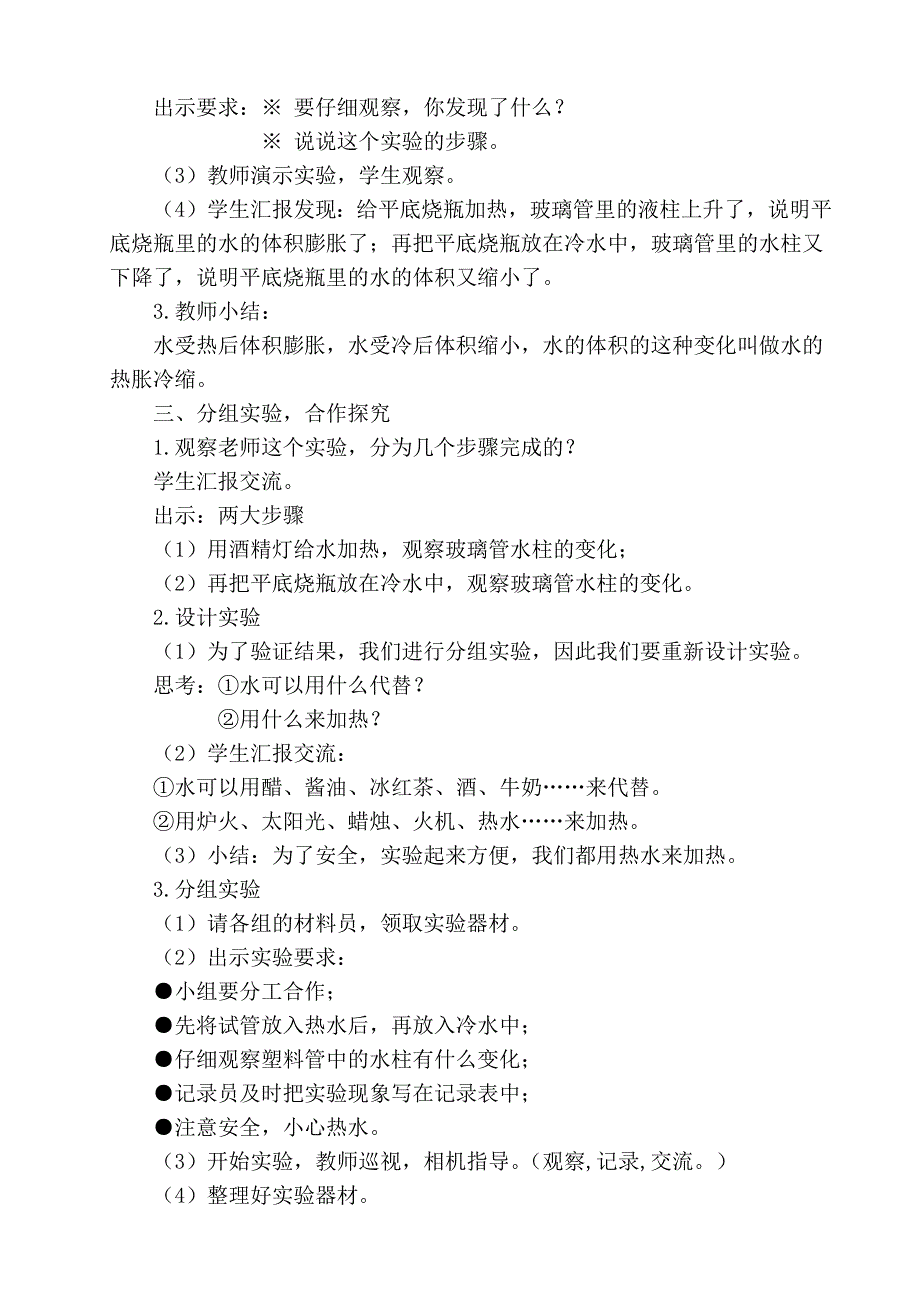 出示要求：※ 要仔细观察，你发现了什么？

※ 说说这个实验的步骤。

（3）教师演示实验，学生观察。

（4）学生汇报发现：给平底烧瓶加热，玻璃管里的液柱上升了，说明平底烧瓶里的水的体积膨胀了；再把平底烧瓶放在冷水中，玻璃管里的水柱又下降了，说明平底烧瓶里的水的体积又缩小了。

3.教师小结：

水受热后体积膨胀，水受冷后体积缩小，水的体积的这种变化叫做水的热胀冷缩。

三、分组实验，合作探究

1.观察老师这个实验，分为几个步骤完成的？

学生汇报交流。

出示：两大步骤

（1）用酒精灯给水加热，观察玻璃管水柱的变化；

（2）再把平底烧瓶放在冷水中，观察玻璃管水柱的变化。

2.设计实验

（1）为了验证结果，我们进行分组实验，因此我们要重新设计实验。

思考：①水可以用什么代替？

②用什么来加热？

（2）学生汇报交流：

①水可以用醋、酱油、冰红茶、酒、牛奶……来代替。

②用炉火、太阳光、蜡烛、火机、热水……来加热。

（3）小结：为了安全，实验起来方便，我们都用热水来加热。

3.分组实验

（1）请各组的材料员，领取实验器材。

（2）出示实验要求：

●小组要分工合作；

●先将试管放入热水后，再放入冷水中；

●仔细观察塑料管中的水柱有什么变化；

●记录员及时把实验现象写在记录表中；

●注意安全，小心热水。

（3）开始实验，教师巡视，相机指导。（观察，记录，交流。）

（4）整理好实验器材。